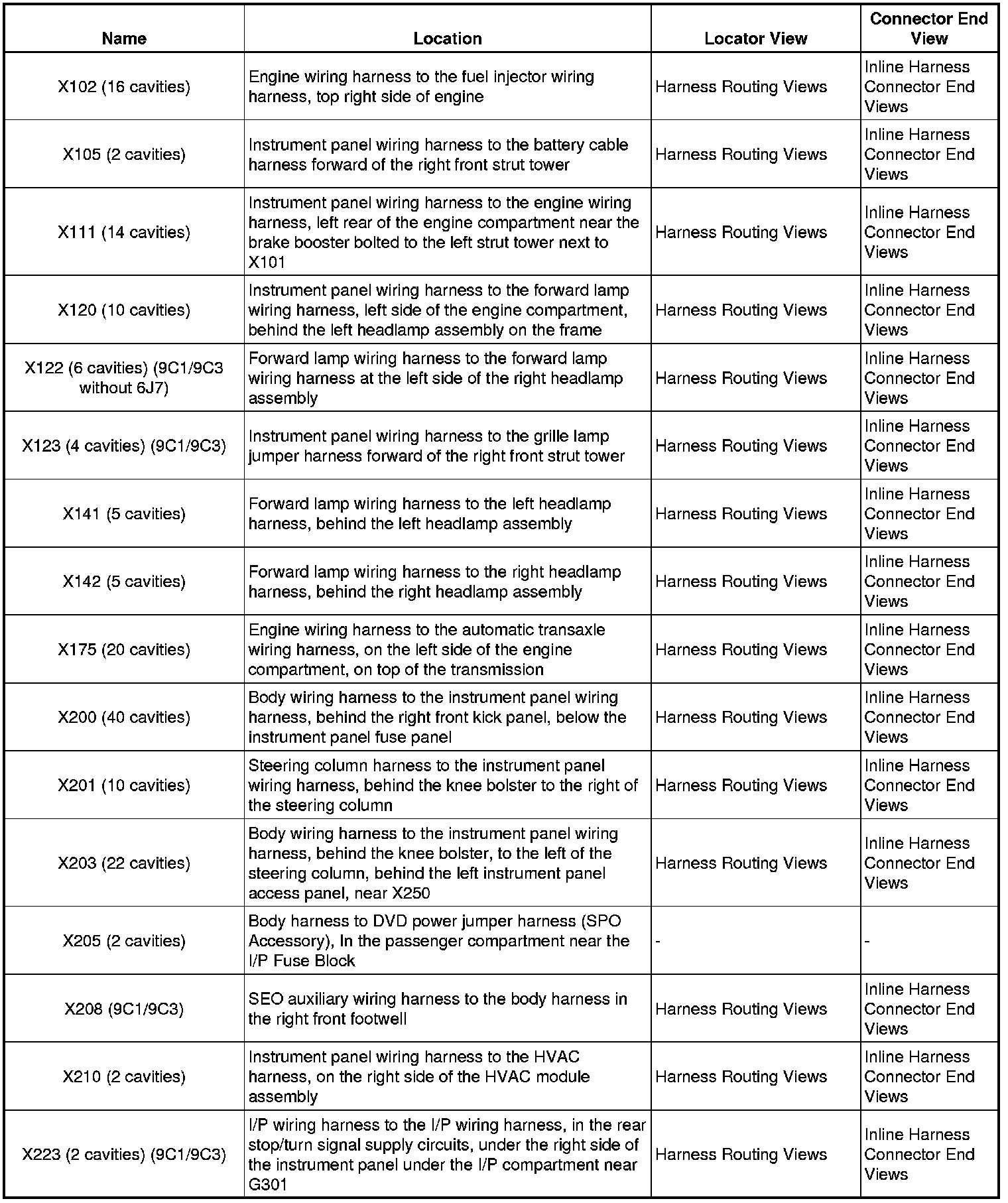 | Name | Location | Locator View | Connector End View |
|---|---|---|---|
| X102 (16 cavities) | Engine wiring harness to the fuel injector wiring harness, top right side of engine | Harness Routing Views | Inline Harness Connector End Views |
| X105 (2 cavities) | Instrument panel wiring harness to the battery cable harness forward of the right front strut tower | Harness Routing Views | Inline Harness Connector End Views |
| X111 (14 cavities) | Instrument panel wiring harness to the engine wiring harness, left rear of the engine compartment near the brake booster bolted to the left strut tower next to X101 | Harness Routing Views | Inline Harness Connector End Views |
| X120 (10 cavities) | Instrument panel wiring harness to the forward lamp wiring harness, left side of the engine compartment, behind the left headlamp assembly on the frame | Harness Routing Views | Inline Harness Connector End Views |
| X122 (6 cavities) (9C1/9C3 without 6J7) | Forward lamp wiring harness to the forward lamp wiring harness at the left side of the right headlamp assembly | Harness Routing Views | Inline Harness Connector End Views |
| X123 (4 cavities) (9C1/9C3) | Instrument panel wiring harness to the grille lamp jumper harness forward of the right front strut tower | Harness Routing Views | Inline Harness Connector End Views |
| X141 (5 cavities) | Forward lamp wiring harness to the left headlamp harness, behind the left headlamp assembly | Harness Routing Views | Inline Harness Connector End Views |
| X142 (5 cavities) | Forward lamp wiring harness to the right headlamp harness, behind the right headlamp assembly | Harness Routing Views | Inline Harness Connector End Views |
| X175 (20 cavities) | Engine wiring harness to the automatic transaxle wiring harness, on the left side of the engine compartment, on top of the transmission | Harness Routing Views | Inline Harness Connector End Views |
| X200 (40 cavities) | Body wiring harness to the instrument panel wiring harness, behind the right front kick panel, below the instrument panel fuse panel | Harness Routing Views | Inline Harness Connector End Views |
| X201 (10 cavities) | Steering column harness to the instrument panel wiring harness, behind the knee bolster to the right of the steering column | Harness Routing Views | Inline Harness Connector End Views |
| X203 (22 cavities) | Body wiring harness to the instrument panel wiring harness, behind the knee bolster, to the left of the steering column, behind the left instrument panel access panel, near X250 | Harness Routing Views | Inline Harness Connector End Views |
| X205 (2 cavities) | Body harness to DVD power jumper harness (SPO Accessory), In the passenger compartment near the I/P Fuse Block | - | - |
| X208 (9C1/9C3) | SEO auxiliary wiring harness to the body harness in the right front footwell | Harness Routing Views | Inline Harness Connector End Views |
| X210 (2 cavities) | Instrument panel wiring harness to the HVAC harness, on the right side of the HVAC module assembly | Harness Routing Views | Inline Harness Connector End Views |
| X223 (2 cavities) (9C1/9C3) | I/P wiring harness to the I/P wiring harness, in the rear stop/turn signal supply circuits, under the right side of the instrument panel under the I/P compartment near G301 | Harness Routing Views | Inline Harness Connector End Views |